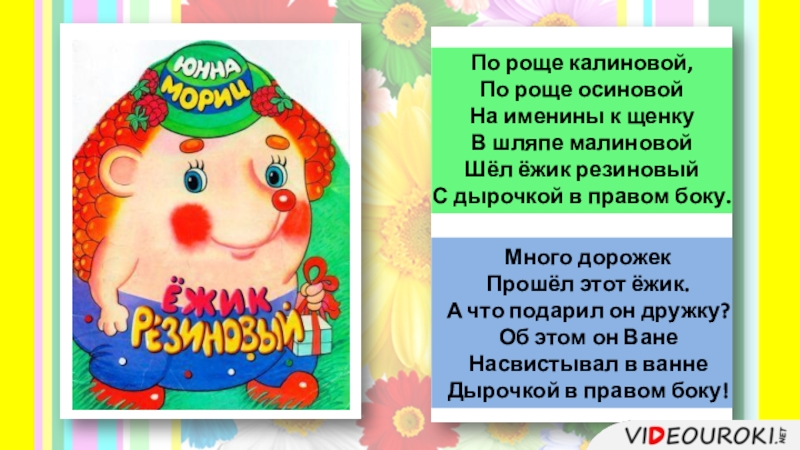 ЮННА МОРИЦ

ЁЖИК РЕЗИНОВЫЙ

По роще калиновой,
По роще осиновой
На именины к щенку
В шляпе малиновой
Шёл ёжик резиновый
С дырочкой в правом боку.

Много дорожек
Прошёл этот ёжик.
А что подарил он дружку?
Об этом он Ване
Насвистывал в ванне
Дырочкой в правом боку!

VIDEOUROKI.NET